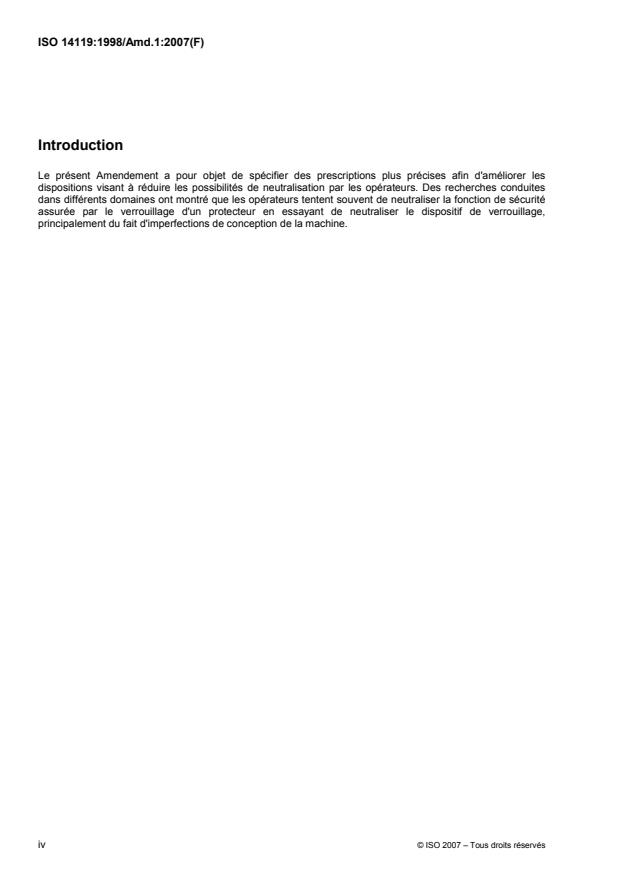 ISO 14119:1998/Amd.1:2007(F)

Introduction

Le présent Amendement a pour objet de spécifier des prescriptions plus précises afin d'améliorer les dispositions visant à réduire les possibilités de neutralisation par les opérateurs. Des recherches conduites dans différents domaines ont montré que les opérateurs tentent souvent de neutraliser la fonction de sécurité assurée par le verrouillage d'un protecteur en essayant de neutraliser le dispositif de verrouillage, principalement du fait d'imperfections de conception de la machine.

iv

© ISO 2007 – Tous droits réservés